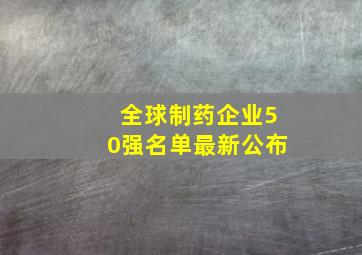 全球制药企业50强名单最新公布